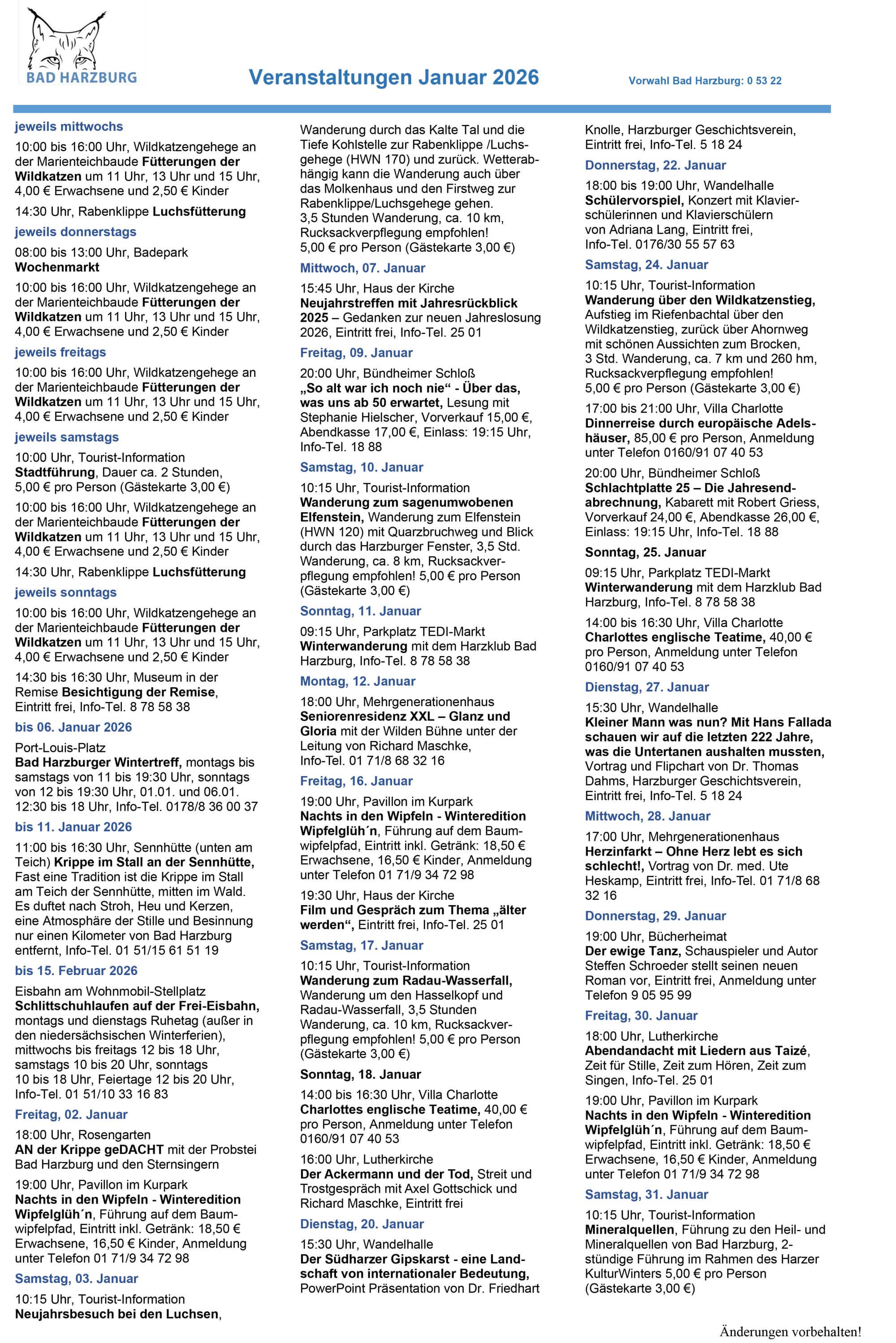 BAD HARZBURG

Veranstaltungen Januar 2026

Vorwahl Bad Harzburg: 0 53 22

jeweils mittwochs

10:00 bis 16:00 Uhr, Wildkatzengehege an der Marienteichbaude Fütterungen der Wildkatzen um 11 Uhr, 13 Uhr und 15 Uhr, 4,00 € Erwachsene und 2,50 € Kinder

14:30 Uhr, Rabenklippe Luchsfütterung

jeweils donnerstags

08:00 bis 13:00 Uhr, Badepark Wochenmarkt

10:00 bis 16:00 Uhr, Wildkatzengehege an der Marienteichbaude Fütterungen der Wildkatzen um 11 Uhr, 13 Uhr und 15 Uhr, 4,00 € Erwachsene und 2,50 € Kinder

jeweils freitags

10:00 bis 16:00 Uhr, Wildkatzengehege an der Marienteichbaude Fütterungen der Wildkatzen um 11 Uhr, 13 Uhr und 15 Uhr, 4,00 € Erwachsene und 2,50 € Kinder

jeweils samstags

10:00 Uhr, Tourist-Information Stadtführung, Dauer ca. 2 Stunden, 5,00 € pro Person (Gästekarte 3,00 €)

10:00 bis 16:00 Uhr, Wildkatzengehege an der Marienteichbaude Fütterungen der Wildkatzen um 11 Uhr, 13 Uhr und 15 Uhr, 4,00 € Erwachsene und 2,50 € Kinder

14:30 Uhr, Rabenklippe Luchsfütterung

jeweils sonntags

10:00 bis 16:00 Uhr, Wildkatzengehege an der Marienteichbaude Fütterungen der Wildkatzen um 11 Uhr, 13 Uhr und 15 Uhr, 4,00 € Erwachsene und 2,50 € Kinder

14:30 bis 16:30 Uhr, Museum in der Remise Besichtigung der Remise, Eintritt frei, Info-Tel. 8 78 58 38

bis 06. Januar 2026

Port-Louis-Platz
Bad Harzburger Wintertreff, montags bis samstags von 11 bis 19:30 Uhr, sonntags von 12 bis 19:30 Uhr, 01.01. und 06.01. 12:30 bis 18 Uhr, Info-Tel. 0178/8 36 00 37

bis 11. Januar 2026

11:00 bis 16:30 Uhr, Sennhütte (unten am Teich) Krippe im Stall an der Sennhütte, Fast eine Tradition ist die Krippe im Stall am Teich der Sennhütte, mitten im Wald. Es duftet nach Stroh, Heu und Kerzen, eine Atmosphäre der Stille und Besinnung nur einen Kilometer von Bad Harzburg entfernt, Info-Tel. 01 51/15 61 51 19

bis 15. Februar 2026

Eisbahn am Wohnmobil-Stellplatz
Schlittschuhlaufen auf der Frei-Eisbahn, montags und dienstags Ruhetag (außer in den niedersächsischen Winterferien), mittwochs bis freitags 12 bis 18 Uhr, samstags 10 bis 20 Uhr, sonntags 10 bis 18 Uhr, Feiertage 12 bis 20 Uhr, Info-Tel. 01 51/10 33 16 83

Freitag, 02. Januar

18:00 Uhr, Rosengarten
AN der Krippe geDACHT mit der Probstei Bad Harzburg und den Sternsingern

19:00 Uhr, Pavillon im Kurpark
Nachts in den Wipfeln - Winteredition Wipfelglüh´n, Führung auf dem Baumwipfelpfad, Eintritt inkl. Getränk: 18,50 € Erwachsene, 16,50 € Kinder, Anmeldung unter Telefon 01 71/9 34 72 98

Samstag, 03. Januar

10:15 Uhr, Tourist-Information
Neujahrsbesuch bei den Luchsen, Wanderung durch das Kalte Tal und die Tiefe Kohlstelle zur Rabenklippe /Luchsgehege (HWN 170) und zurück. Wetterabhängig kann die Wanderung auch über das Molkenhaus und den Firstweg zur Rabenklippe/Luchsgehege gehen.
3,5 Stunden Wanderung, ca. 10 km, Rucksackverpflegung empfohlen!
5,00 € pro Person (Gästekarte 3,00 €)

Mittwoch, 07. Januar

15:45 Uhr, Haus der Kirche
Neujahrstreffen mit Jahresrückblick 2025 – Gedanken zur neuen Jahreslosung 2026, Eintritt frei, Info-Tel. 25 01

Freitag, 09. Januar

20:00 Uhr, Bündheimer Schloß
„So alt war ich noch nie“ - Über das, was uns ab 50 erwartet, Lesung mit Stephanie Hielscher, Vorverkauf 15,00 €, Abendkasse 17,00 €, Einlass: 19:15 Uhr, Info-Tel. 18 88

Samstag, 10. Januar

10:15 Uhr, Tourist-Information
Wanderung zum sagenumwobenen Elfenstein, Wanderung zum Elfenstein (HWN 120) mit Quarzbruchweg und Blick durch das Harzburger Fenster, 3,5 Std. Wanderung, ca. 8 km, Rucksackverpflegung empfohlen! 5,00 € pro Person (Gästekarte 3,00 €)

Sonntag, 11. Januar

09:15 Uhr, Parkplatz TEDI-Markt
Winterwanderung mit dem Harzklub Bad Harzburg, Info-Tel. 8 78 58 38

Montag, 12. Januar

18:00 Uhr, Mehrgenerationenhaus
Seniorenresidenz XXL – Glanz und Gloria mit der Wilden Bühne unter der Leitung von Richard Maschke, Info-Tel. 01 71/8 68 32 16

Freitag, 16. Januar

19:00 Uhr, Pavillon im Kurpark
Nachts in den Wipfeln - Winteredition Wipfelglüh´n, Führung auf dem Baumwipfelpfad, Eintritt inkl. Getränk: 18,50 € Erwachsene, 16,50 € Kinder, Anmeldung unter Telefon 01 71/9 34 72 98

19:30 Uhr, Haus der Kirche
Film und Gespräch zum Thema „älter werden“, Eintritt frei, Info-Tel. 25 01

Samstag, 17. Januar

10:15 Uhr, Tourist-Information
Wanderung zum Radau-Wasserfall, Wanderung um den Hasselkopf und Radau-Wasserfall, 3,5 Stunden Wanderung, ca. 10 km, Rucksackverpflegung empfohlen! 5,00 € pro Person (Gästekarte 3,00 €)

Sonntag, 18. Januar

14:00 bis 16:30 Uhr, Villa Charlotte
Charlottes englische Teatime, 40,00 € pro Person, Anmeldung unter Telefon 0160/91 07 40 53

16:00 Uhr, Lutherkirche
Der Ackermann und der Tod, Streit und Trostgespräch mit Axel Gottschick und Richard Maschke, Eintritt frei

Dienstag, 20. Januar

15:30 Uhr, Wandelhalle
Der Südharzer Gipskarst - eine Landschaft von internationaler Bedeutung, PowerPoint Präsentation von Dr. Friedhart Knolle, Harzburger Geschichtsverein, Eintritt frei, Info-Tel. 5 18 24

Donnerstag, 22. Januar

18:00 bis 19:00 Uhr, Wandelhalle
Schülervorspiel, Konzert mit Klavierschülerinnen und Klavierschülern von Adriana Lang, Eintritt frei, Info-Tel. 0176/30 55 57 63

Samstag, 24. Januar

10:15 Uhr, Tourist-Information
Wanderung über den Wildkatzenstieg, Aufstieg im Riefenbachtal über den Wildkatzenstieg, zurück über Ahornweg mit schönen Aussichten zum Brocken, 3 Std. Wanderung, ca. 7 km und 260 hm, Rucksackverpflegung empfohlen!
5,00 € pro Person (Gästekarte 3,00 €)

17:00 bis 21:00 Uhr, Villa Charlotte
Dinnerreise durch europäische Adelshäuser, 85,00 € pro Person, Anmeldung unter Telefon 0160/91 07 40 53

20:00 Uhr, Bündheimer Schloß
Schlachtplatte 25 – Die Jahresendabrechnung, Kabarett mit Robert Griess, Vorverkauf 24,00 €, Abendkasse 26,00 €, Einlass: 19:15 Uhr, Info-Tel. 18 88

Sonntag, 25. Januar

09:15 Uhr, Parkplatz TEDI-Markt
Winterwanderung mit dem Harzklub Bad Harzburg, Info-Tel. 8 78 58 38

14:00 bis 16:30 Uhr, Villa Charlotte
Charlottes englische Teatime, 40,00 € pro Person, Anmeldung unter Telefon 0160/91 07 40 53

Dienstag, 27. Januar

15:30 Uhr, Wandelhalle
Kleiner Mann was nun? Mit Hans Fallada schauen wir auf die letzten 222 Jahre, was die Untertanen aushalten mussten, Vortrag und Flipchart von Dr. Thomas Dahms, Harzburger Geschichtsverein, Eintritt frei, Info-Tel. 5 18 24

Mittwoch, 28. Januar

17:00 Uhr, Mehrgenerationenhaus
Herzinfarkt – Ohne Herz lebt es sich schlecht!, Vortrag von Dr. med. Ute Heskamp, Eintritt frei, Info-Tel. 01 71/8 68 32 16

Donnerstag, 29. Januar

19:00 Uhr, Bücherheimat
Der ewige Tanz, Schauspieler und Autor Steffen Schroeder stellt seinen neuen Roman vor, Eintritt frei, Anmeldung unter Telefon 9 05 95 99

Freitag, 30. Januar

18:00 Uhr, Lutherkirche
Abendandacht mit Liedern aus Taizé, Zeit für Stille, Zeit zum Hören, Zeit zum Singen, Info-Tel. 25 01

19:00 Uhr, Pavillon im Kurpark
Nachts in den Wipfeln - Winteredition Wipfelglüh´n, Führung auf dem Baumwipfelpfad, Eintritt inkl. Getränk: 18,50 € Erwachsene, 16,50 € Kinder, Anmeldung unter Telefon 01 71/9 34 72 98

Samstag, 31. Januar

10:15 Uhr, Tourist-Information
Mineralquellen, Führung zu den Heil- und Mineralquellen von Bad Harzburg, 2-stündige Führung im Rahmen des Harzer KulturWinters 5,00 € pro Person (Gästekarte 3,00 €)

Änderungen vorbehalten!